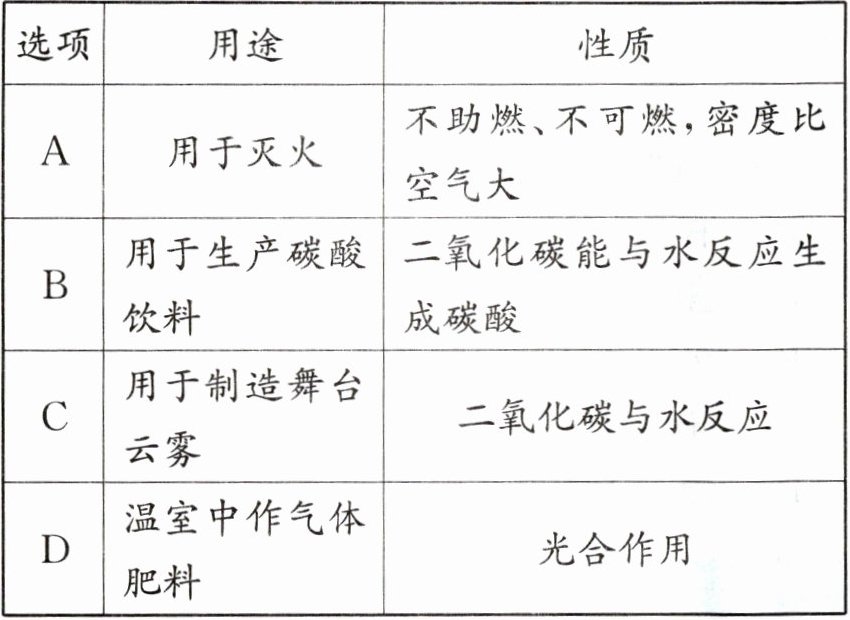 | 选项 | 用途 | 性质 |
|---|---|---|
| A | 用于灭火 | 不助燃、不可燃，密度比空气大 |
| B | 用于生产碳酸饮料 | 二氧化碳能与水反应生成碳酸 |
| C | 用于制造舞台云雾 | 二氧化碳与水反应 |
| D | 温室中作气体肥料 | 光合作用 |